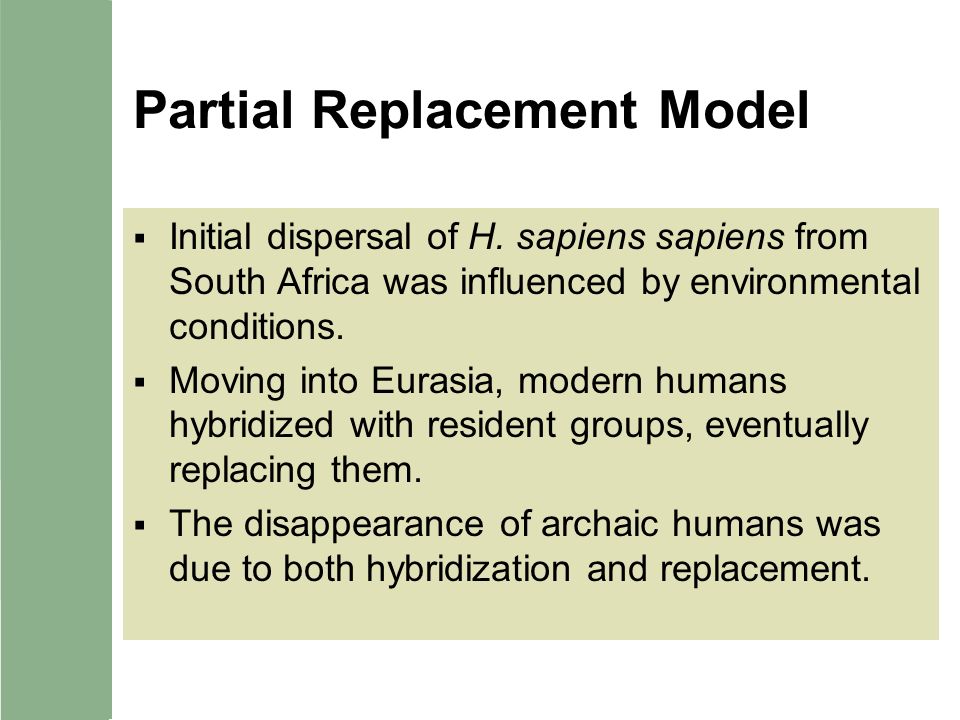 Partial Replacement Model

▪ Initial dispersal of H. sapiens sapiens from South Africa was influenced by environmental conditions.

▪ Moving into Eurasia, modern humans hybridized with resident groups, eventually replacing them.

▪ The disappearance of archaic humans was due to both hybridization and replacement.